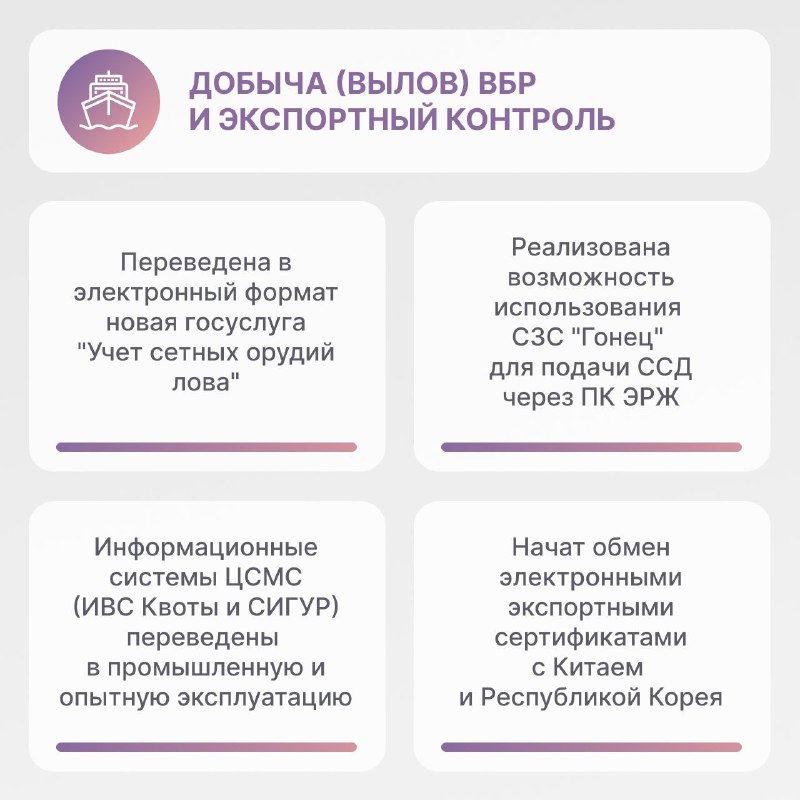 ДОБЫЧА (ВЫЛОВ) ВБР
И ЭКСПОРТНЫЙ КОНТРОЛЬ

Переведена в электронный формат новая госуслуга "Учет сетных орудий лова"

Реализована возможность использования СЗС "Гонец" для подачи ССД через ПК ЭРЖ

Информационные системы ЦСМС (ИВС Квоты и СИГУР) переведены в промышленную и опытную эксплуатацию

Начат обмен электронными экспортными сертификатами с Китаем и Республикой Корея